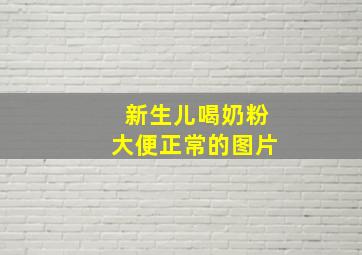 新生儿喝奶粉
大便正常的图片